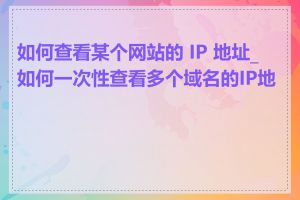 如何查看某个网站的 IP 地址_如何一次性查看多个域名的IP地